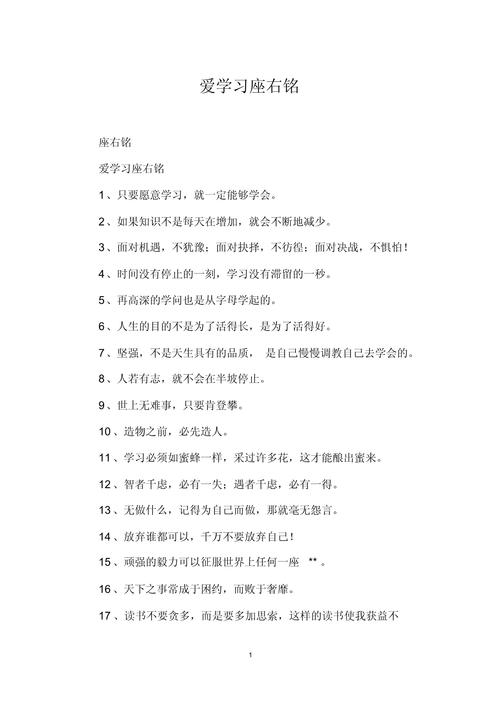 爱学习座右铭

座右铭

爱学习座右铭

1、只要愿意学习，就一定能够学会。

2、如果知识不是每天在增加，就会不断地减少。

3、面对机遇，不犹豫；面对抉择，不彷徨；面对决战，不惧怕！

4、时间没有停止的一刻，学习没有滞留的一秒。

5、再高深的学问也是从字母学起的。

6、人生的目的不是为了活得长，是为了活得好。

7、坚强，不是天生具有的品质， 是自己慢慢调教自己去学会的。

8、人若有志，就不会在半坡停止。

9、世上无难事，只要肯登攀。

10、造物之前，必先造人。

11、学习必须如蜜蜂一样，采过许多花，这才能酿出蜜来。

12、智者千虑，必有一失；遇者千虑，必有一得。

13、无做什么，记得为自己而做，那就毫无怨言。

14、放弃谁都可以，千万不要放弃自己！

15、顽强的毅力可以征服世界上任何一座 ** 。

16、天下之事常成于困约，而败于奢靡。

17、读书不要贪多，而是要多加思索，这样的读书使我获益不

1